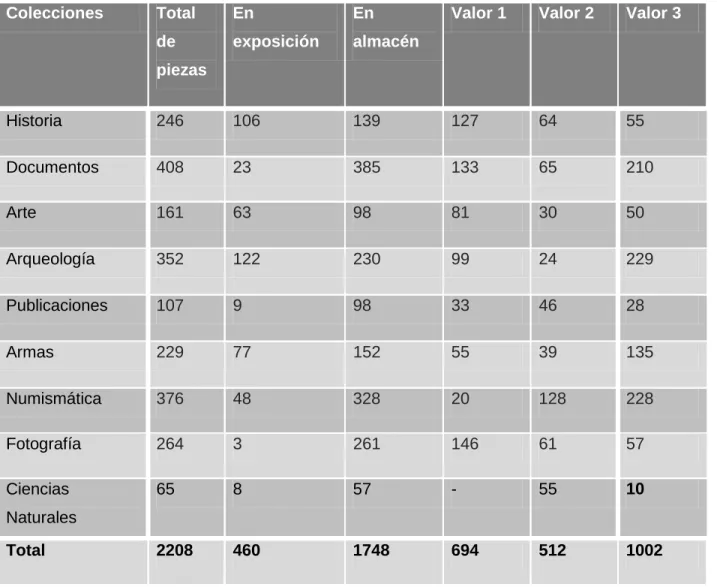 | Colecciones | Total de piezas | En exposición | En almacén | Valor 1 | Valor 2 | Valor 3 |
|---|---|---|---|---|---|---|
| Historia | 246 | 106 | 139 | 127 | 64 | 55 |
| Documentos | 408 | 23 | 385 | 133 | 65 | 210 |
| Arte | 161 | 63 | 98 | 81 | 30 | 50 |
| Arqueología | 352 | 122 | 230 | 99 | 24 | 229 |
| Publicaciones | 107 | 9 | 98 | 33 | 46 | 28 |
| Armas | 229 | 77 | 152 | 55 | 39 | 135 |
| Numismática | 376 | 48 | 328 | 20 | 128 | 228 |
| Fotografía | 264 | 3 | 261 | 146 | 61 | 57 |
| Ciencias Naturales | 65 | 8 | 57 | - | 55 | 10 |
| Total | 2208 | 460 | 1748 | 694 | 512 | 1002 |